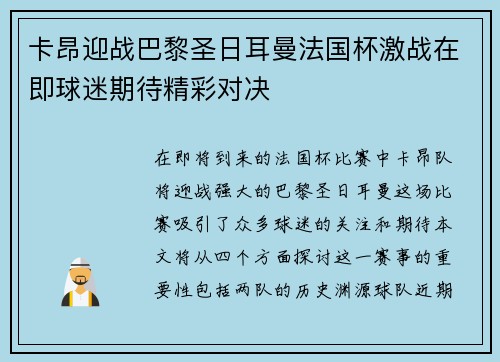 卡昂迎战巴黎圣日耳曼法国杯激战在即球迷期待精彩对决

在即将到来的法国杯比赛中卡昂队将迎战强大的巴黎圣日耳曼这场比赛吸引了众多球迷的关注和期待本文将从四个方面探讨这一赛事的重要性包括两队的历史渊源球队近期